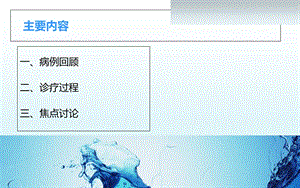 主要内容

一、病例回顾

二、诊疗过程

三、焦点讨论